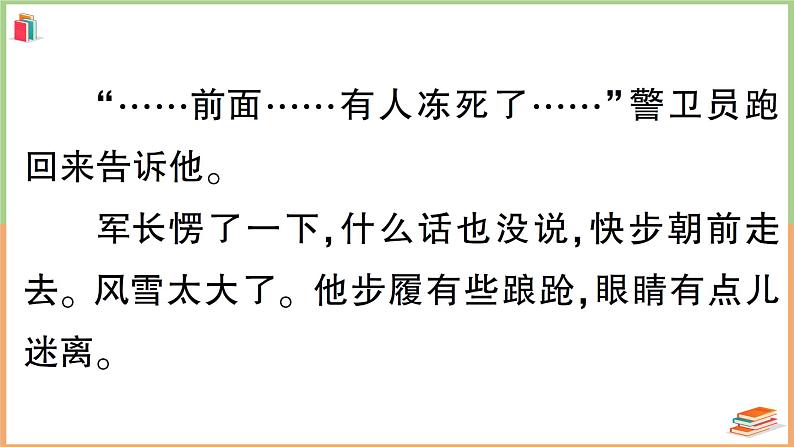 “……前面……有人冻死了……”警卫员跑回来告诉他。

军长愣了一下，什么话也没说，快步朝前走去。风雪太大了。他步履有些踉跄，眼睛有点儿迷离。